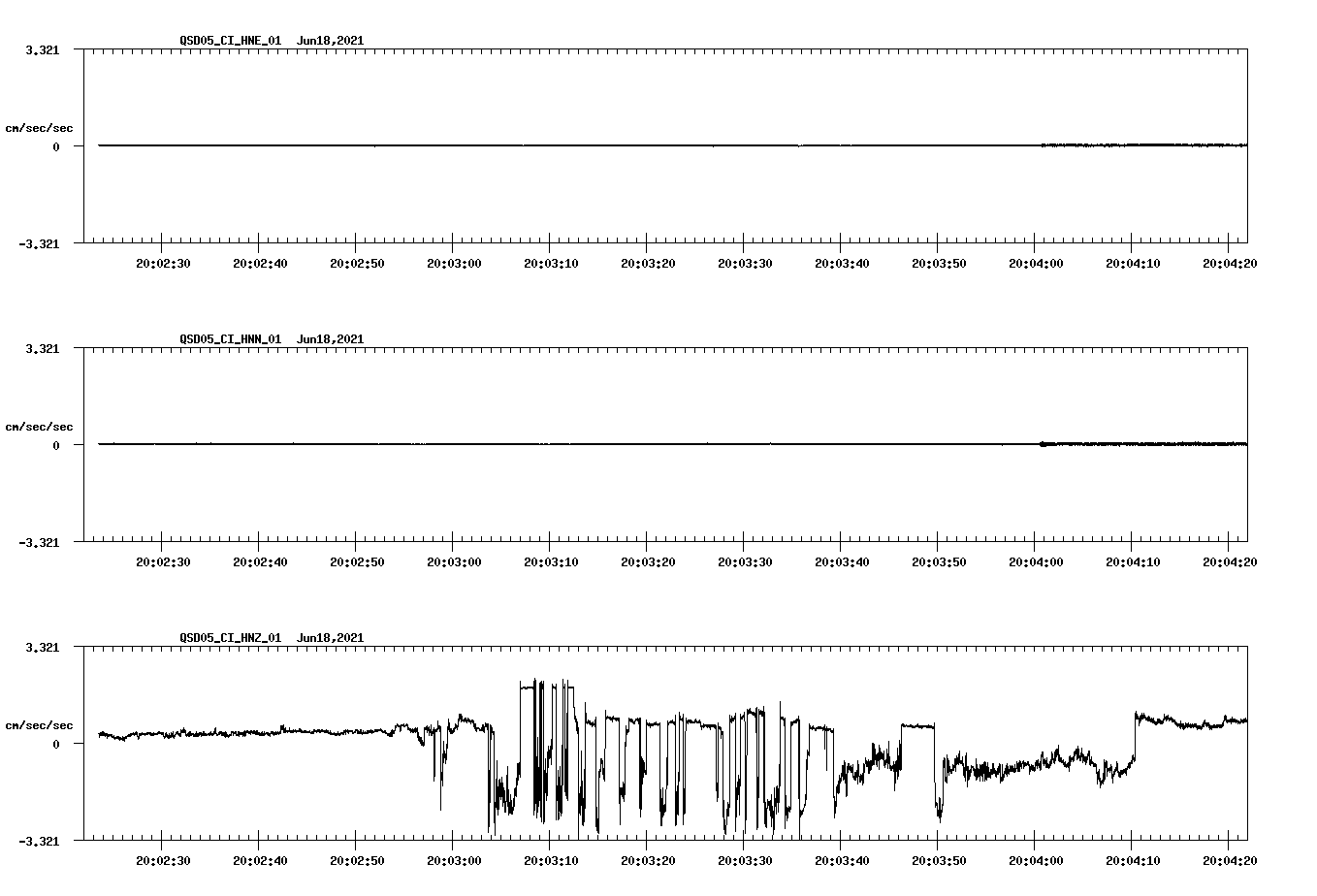 QSD05_CI_HNE_01 Jun18,2021

3.321

cm/sec/sec

0

-3.321

20:02:30 20:02:40 20:02:50 20:03:00 20:03:10 20:03:20 20:03:30 20:03:40 20:03:50 20:04:00 20:04:10 20:04:20

QSD05_CI_HNN_01 Jun18,2021

3.321

cm/sec/sec

0

-3.321

20:02:30 20:02:40 20:02:50 20:03:00 20:03:10 20:03:20 20:03:30 20:03:40 20:03:50 20:04:00 20:04:10 20:04:20

QSD05_CI_HNZ_01 Jun18,2021

3.321

cm/sec/sec

0

-3.321

20:02:30 20:02:40 20:02:50 20:03:00 20:03:10 20:03:20 20:03:30 20:03:40 20:03:50 20:04:00 20:04:10 20:04:20